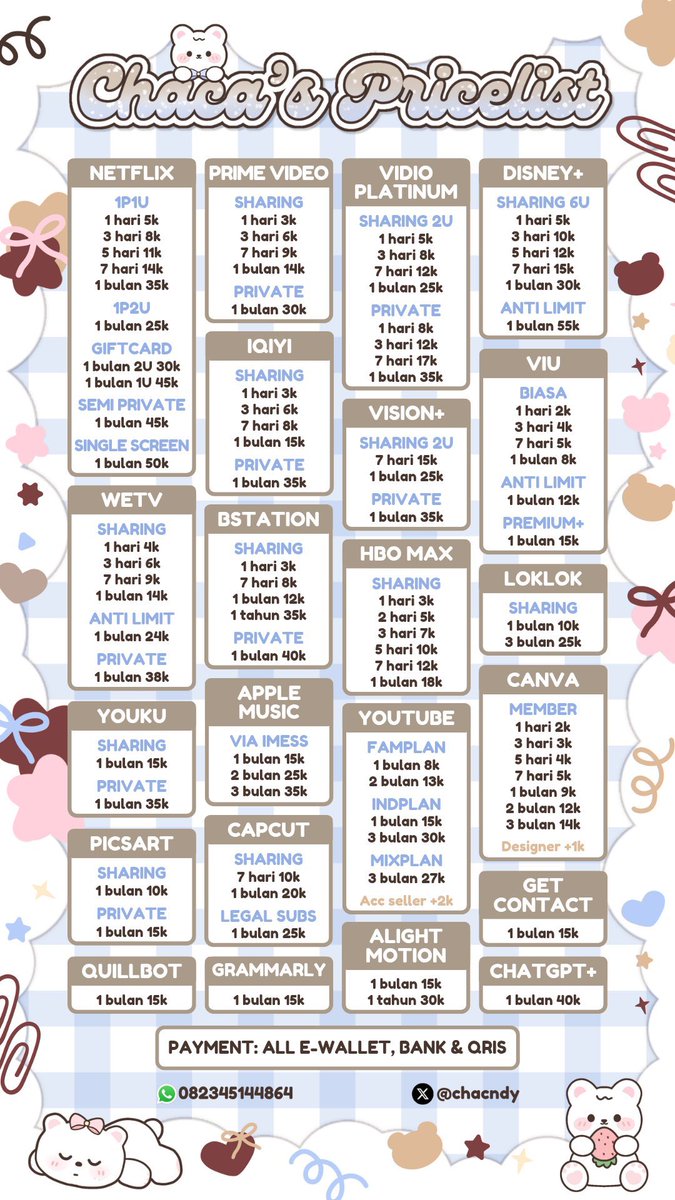 Chaca's Pricelist

NETFLIX
1P1U
1 hari 5k
3 hari 8k
5 hari 11k
7 hari 14k
1 bulan 35k
1P2U
1 bulan 25k
GIFTCARD
1 bulan 2U 30k
1 bulan 1U 45k
SEMI PRIVATE
1 bulan 45k
SINGLE SCREEN
1 bulan 50k

WETV
SHARING
1 hari 4k
3 hari 6k
7 hari 9k
1 bulan 14k
ANTI LIMIT
1 bulan 24k
PRIVATE
1 bulan 38k

YOUKU
SHARING
1 bulan 15k
PRIVATE
1 bulan 35k

PICSART
SHARING
1 bulan 10k
PRIVATE
1 bulan 15k

QUILLBOT
1 bulan 15k

PRIME VIDEO
SHARING
1 hari 3k
3 hari 6k
7 hari 9k
1 bulan 14k
PRIVATE
1 bulan 30k

IQIYI
SHARING
1 hari 3k
3 hari 6k
7 hari 8k
1 bulan 15k
PRIVATE
1 bulan 35k

BSTATION
SHARING
1 hari 3k
7 hari 8k
1 bulan 12k
1 tahun 35k
PRIVATE
1 bulan 40k

APPLE MUSIC
VIA IMESS
1 bulan 15k
2 bulan 25k
3 bulan 35k

CAPCUT
SHARING
7 hari 10k
1 bulan 20k
LEGAL SUBS
1 bulan 25k

GRAMMARLY
1 bulan 15k

VIDIO PLATINUM
SHARING 2U
1 hari 5k
3 hari 8k
7 hari 12k
1 bulan 25k
PRIVATE
1 hari 8k
3 hari 12k
7 hari 17k
1 bulan 35k

VISION+
SHARING 2U
7 hari 15k
1 bulan 25k
PRIVATE
1 bulan 35k

HBO MAX
SHARING
1 hari 3k
2 hari 5k
3 hari 7k
5 hari 10k
7 hari 12k
1 bulan 18k

YOUTUBE
FAMPLAN
1 bulan 8k
2 bulan 13k
INDPLAN
1 bulan 15k
3 bulan 30k
MIXPLAN
3 bulan 27k
Acc seller +2k

ALIGHT MOTION
1 bulan 15k
1 tahun 30k

DISNEY+
SHARING 6U
1 hari 5k
3 hari 10k
5 hari 12k
7 hari 15k
1 bulan 30k
ANTI LIMIT
1 bulan 55k

VIU
BIASA
1 hari 2k
3 hari 4k
7 hari 5k
1 bulan 8k
ANTI LIMIT
1 bulan 12k
PREMIUM+
1 bulan 15k

LOKLOK
SHARING
1 bulan 10k
3 bulan 25k

CANVA
MEMBER
1 hari 2k
3 hari 3k
5 hari 4k
7 hari 5k
1 bulan 9k
2 bulan 12k
3 bulan 14k
Designer +1k

GET CONTACT
1 bulan 15k

CHATGPT+
1 bulan 40k

PAYMENT: ALL E-WALLET, BANK & QRIS

082345144864
@chacndy